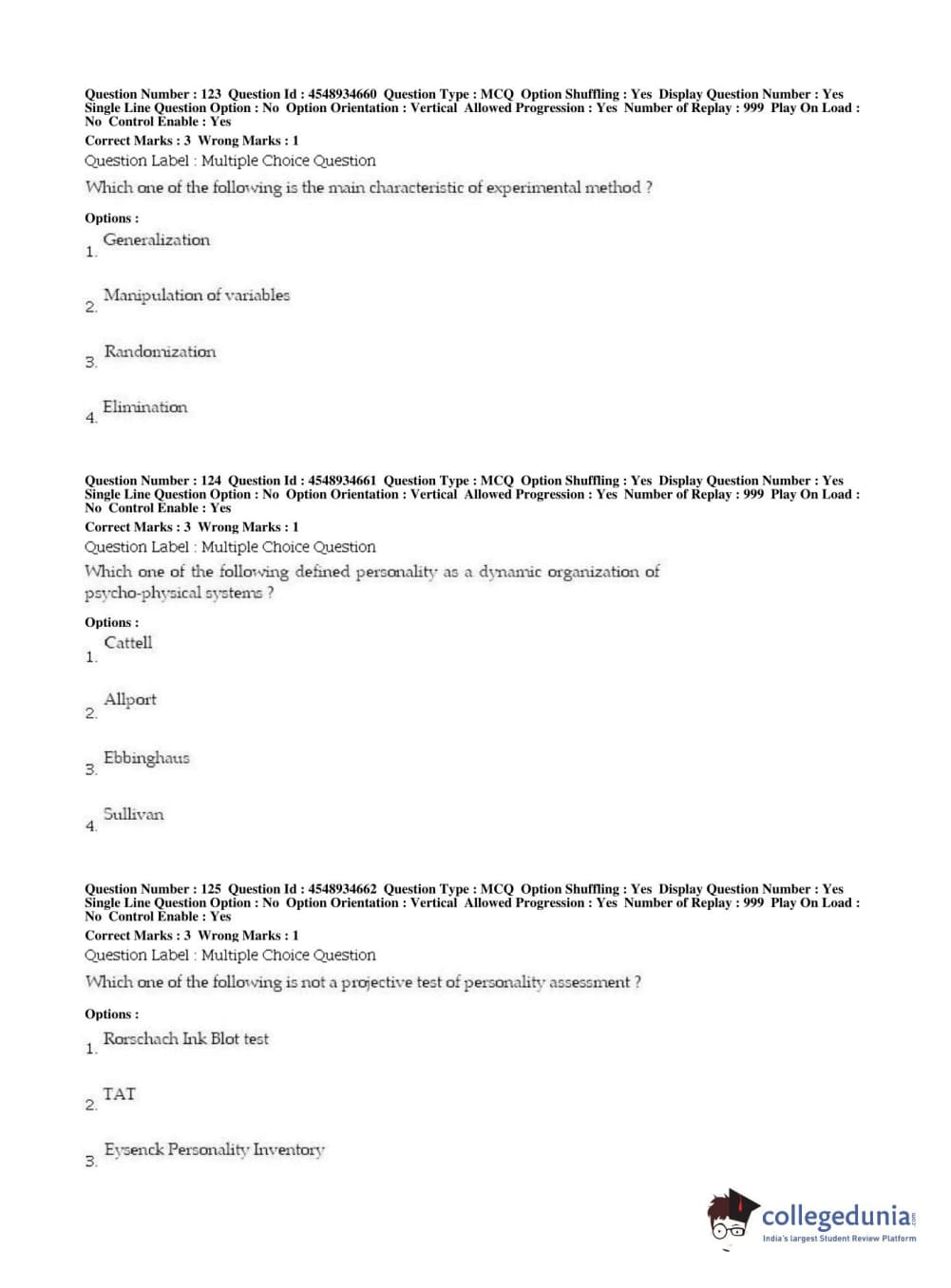 Question Number : 123 Question Id : 4548934660 Question Type : MCQ Option Shuffling : Yes Display Question Number : Yes Single Line Question Option : No Option Orientation : Vertical Allowed Progression : Yes Number of Replay : 999 Play On Load : No Control Enable : Yes
Correct Marks : 3 Wrong Marks : 1
Question Label : Multiple Choice Question
Which one of the following is the main characteristic of experimental method ?

Options :
1. Generalization
2. Manipulation of variables
3. Randomization
4. Elimination

Question Number : 124 Question Id : 4548934661 Question Type : MCQ Option Shuffling : Yes Display Question Number : Yes Single Line Question Option : No Option Orientation : Vertical Allowed Progression : Yes Number of Replay : 999 Play On Load : No Control Enable : Yes
Correct Marks : 3 Wrong Marks : 1
Question Label : Multiple Choice Question
Which one of the following defined personality as a dynamic organization of psycho-physical systems ?

Options :
1. Cattell
2. Allport
3. Ebbinghaus
4. Sullivan

Question Number : 125 Question Id : 4548934662 Question Type : MCQ Option Shuffling : Yes Display Question Number : Yes Single Line Question Option : No Option Orientation : Vertical Allowed Progression : Yes Number of Replay : 999 Play On Load : No Control Enable : Yes
Correct Marks : 3 Wrong Marks : 1
Question Label : Multiple Choice Question
Which one of the following is not a projective test of personality assessment ?

Options :
1. Rorschach Ink Blot test
2. TAT
3. Eysenck Personality Inventory

collegedunia.com
India's largest Student Review Platform